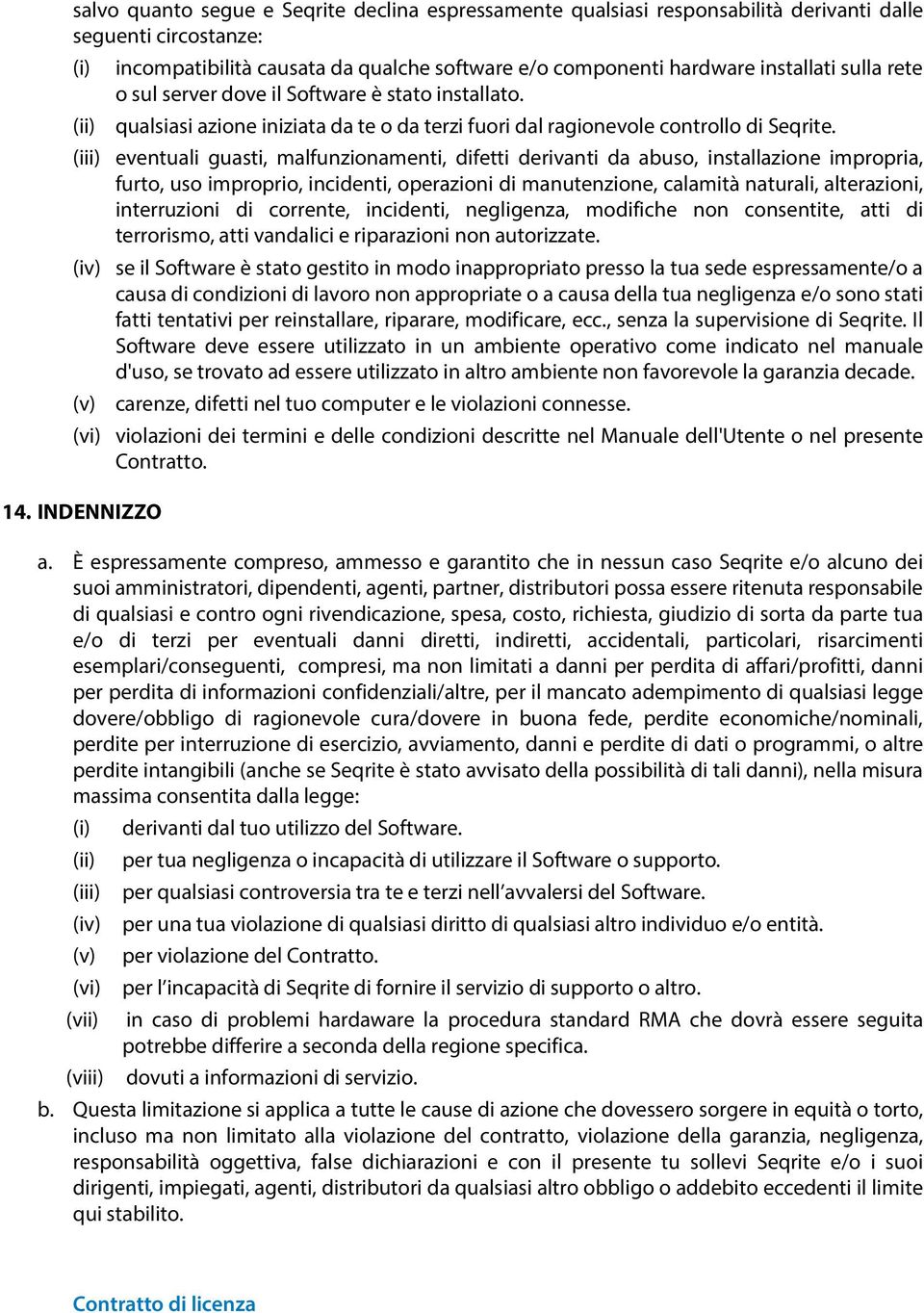 salvo quanto segue e Seqrite declina espressamente qualsiasi responsabilità derivanti dalle seguenti circostanze:

(i) incompatibilità causata da qualche software e/o componenti hardware installati sulla rete o sul server dove il Software è stato installato.

(ii) qualsiasi azione iniziata da te o da terzi fuori dal ragionevole controllo di Seqrite.

(iii) eventuali guasti, malfunzionamenti, difetti derivanti da abuso, installazione impropria, furto, uso improprio, incidenti, operazioni di manutenzione, calamità naturali, alterazioni, interruzioni di corrente, incidenti, negligenza, modifiche non consentite, atti di terrorismo, atti vandalici e riparazioni non autorizzate.

(iv) se il Software è stato gestito in modo inappropriato presso la tua sede espressamente/o a causa di condizioni di lavoro non appropriate o a causa della tua negligenza e/o sono stati fatti tentativi per reinstallare, riparare, modificare, ecc., senza la supervisione di Seqrite. Il Software deve essere utilizzato in un ambiente operativo come indicato nel manuale d'uso, se trovato ad essere utilizzato in altro ambiente non favorevole la garanzia decade.

(v) carenze, difetti nel tuo computer e le violazioni connesse.

(vi) violazioni dei termini e delle condizioni descritte nel Manuale dell'Utente o nel presente Contratto.

14. INDENNIZZO

a. È espressamente compreso, ammesso e garantito che in nessun caso Seqrite e/o alcuno dei suoi amministratori, dipendenti, agenti, partner, distributori possa essere ritenuta responsabile di qualsiasi e contro ogni rivendicazione, spesa, costo, richiesta, giudizio di sorta da parte tua e/o di terzi per eventuali danni diretti, indiretti, accidentali, particolari, risarcimenti esemplari/conseguenti, compresi, ma non limitati a danni per perdita di affari/profitti, danni per perdita di informazioni confidenziali/altre, per il mancato adempimento di qualsiasi legge dovere/obbligo di ragionevole cura/dovere in buona fede, perdite economiche/nominali, perdite per interruzione di esercizio, avviamento, danni e perdite di dati o programmi, o altre perdite intangibili (anche se Seqrite è stato avvisato della possibilità di tali danni), nella misura massima consentita dalla legge:

(i) derivanti dal tuo utilizzo del Software.

(ii) per tua negligenza o incapacità di utilizzare il Software o supporto.

(iii) per qualsiasi controversia tra te e terzi nell'avvalersi del Software.

(iv) per una tua violazione di qualsiasi diritto di qualsiasi altro individuo e/o entità.

(v) per violazione del Contratto.

(vi) per l'incapacità di Seqrite di fornire il servizio di supporto o altro.

(vii) in caso di problemi hardaware la procedura standard RMA che dovrà essere seguita potrebbe differire a seconda della regione specifica.

(viii) dovuti a informazioni di servizio.

b. Questa limitazione si applica a tutte le cause di azione che dovessero sorgere in equità o torto, incluso ma non limitato alla violazione del contratto, violazione della garanzia, negligenza, responsabilità oggettiva, false dichiarazioni e con il presente tu sollevi Seqrite e/o i suoi dirigenti, impiegati, agenti, distributori da qualsiasi altro obbligo o addebito eccedenti il limite qui stabilito.

Contratto di licenza